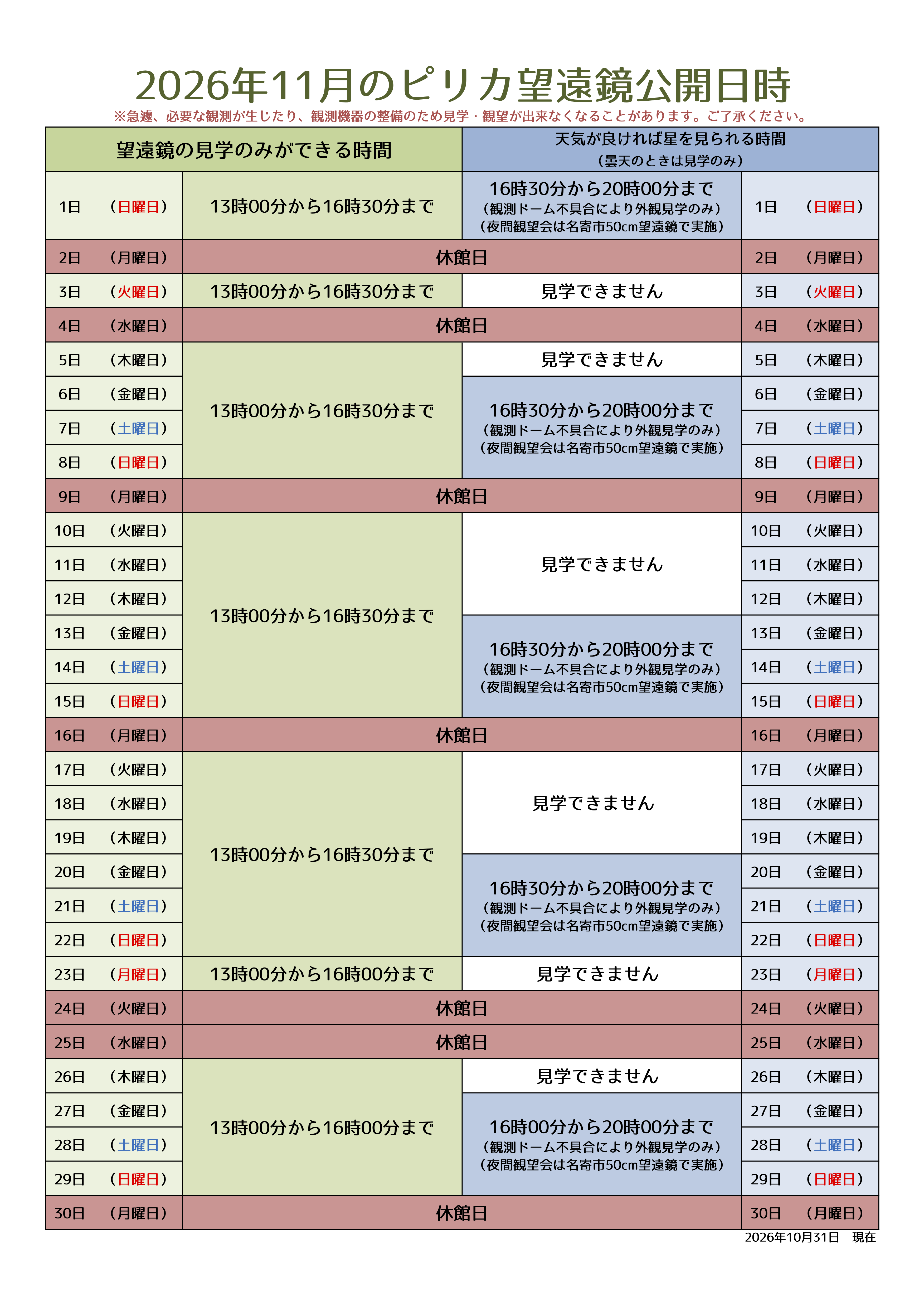 2026年11月のピリカ望遠鏡公開日時

※急遽、必要な観測が生じたり、観測機器の整備のため見学・観望が出来なくなることがあります。ご了承ください。

| 望遠鏡の見学のみができる時間 |  | 天気が良ければ星を見られる時間（曇天のときは見学のみ） |  |
|---|---|---|---|
| 1日 （日曜日） | 13時00分から16時30分まで | 16時30分から20時00分まで（観測ドーム不具合により外観見学のみ）（夜間観望会は名寄市50cm望遠鏡で実施） | 1日 （日曜日） |
| 2日 （月曜日） | 休館日 |  | 2日 （月曜日） |
| 3日 （火曜日） | 13時00分から16時30分まで | 見学できません | 3日 （火曜日） |
| 4日 （水曜日） | 休館日 |  | 4日 （水曜日） |
| 5日 （木曜日） | 13時00分から16時30分まで | 見学できません | 5日 （木曜日） |
| 6日 （金曜日） |  | 16時30分から20時00分まで（観測ドーム不具合により外観見学のみ）（夜間観望会は名寄市50cm望遠鏡で実施） | 6日 （金曜日） |
| 7日 （土曜日） |  |  | 7日 （土曜日） |
| 8日 （日曜日） |  |  | 8日 （日曜日） |
| 9日 （月曜日） | 休館日 |  | 9日 （月曜日） |
| 10日 （火曜日） | 13時00分から16時30分まで | 見学できません | 10日 （火曜日） |
| 11日 （水曜日） |  |  | 11日 （水曜日） |
| 12日 （木曜日） |  |  | 12日 （木曜日） |
| 13日 （金曜日） |  | 16時30分から20時00分まで（観測ドーム不具合により外観見学のみ）（夜間観望会は名寄市50cm望遠鏡で実施） | 13日 （金曜日） |
| 14日 （土曜日） |  |  | 14日 （土曜日） |
| 15日 （日曜日） |  |  | 15日 （日曜日） |
| 16日 （月曜日） | 休館日 |  | 16日 （月曜日） |
| 17日 （火曜日） | 13時00分から16時30分まで | 見学できません | 17日 （火曜日） |
| 18日 （水曜日） |  |  | 18日 （水曜日） |
| 19日 （木曜日） |  |  | 19日 （木曜日） |
| 20日 （金曜日） |  | 16時30分から20時00分まで（観測ドーム不具合により外観見学のみ）（夜間観望会は名寄市50cm望遠鏡で実施） | 20日 （金曜日） |
| 21日 （土曜日） |  |  | 21日 （土曜日） |
| 22日 （日曜日） |  |  | 22日 （日曜日） |
| 23日 （月曜日） | 13時00分から16時00分まで | 見学できません | 23日 （月曜日） |
| 24日 （火曜日） | 休館日 |  | 24日 （火曜日） |
| 25日 （水曜日） | 休館日 |  | 25日 （水曜日） |
| 26日 （木曜日） | 13時00分から16時00分まで | 見学できません | 26日 （木曜日） |
| 27日 （金曜日） |  | 16時00分から20時00分まで（観測ドーム不具合により外観見学のみ）（夜間観望会は名寄市50cm望遠鏡で実施） | 27日 （金曜日） |
| 28日 （土曜日） |  |  | 28日 （土曜日） |
| 29日 （日曜日） |  |  | 29日 （日曜日） |
| 30日 （月曜日） | 休館日 |  | 30日 （月曜日） |

2026年10月31日 現在